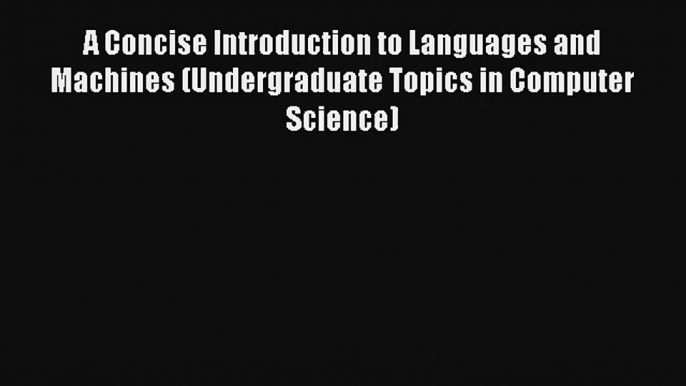 A Concise Introduction to Languages and Machines (Undergraduate Topics in Computer Science)